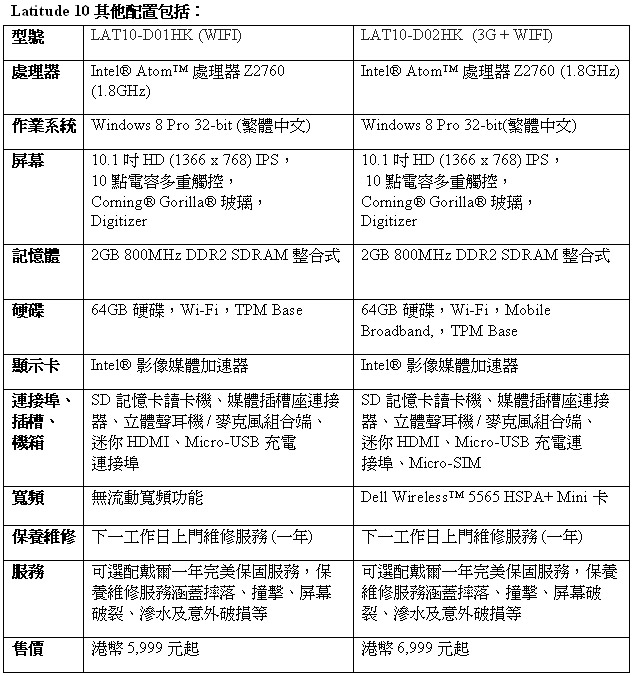 Latitude 10 其他配置包括：

| 型號 | LAT10-D01HK (WIFI) | LAT10-D02HK (3G + WIFI) |
|---|---|---|
| 處理器 | Intel® Atom™ 處理器 Z2760 (1.8GHz) | Intel® Atom™ 處理器 Z2760 (1.8GHz) |
| 作業系統 | Windows 8 Pro 32-bit (繁體中文) | Windows 8 Pro 32-bit(繁體中文) |
| 屏幕 | 10.1 吋 HD (1366 x 768) IPS， 10 點電容多重觸控， Corning® Gorilla® 玻璃， Digitizer | 10.1 吋 HD (1366 x 768) IPS， 10 點電容多重觸控， Corning® Gorilla® 玻璃， Digitizer |
| 記憶體 | 2GB 800MHz DDR2 SDRAM 整合式 | 2GB 800MHz DDR2 SDRAM 整合式 |
| 硬碟 | 64GB 硬碟，Wi-Fi，TPM Base | 64GB 硬碟，Wi-Fi，Mobile Broadband,，TPM Base |
| 顯示卡 | Intel® 影像媒體加速器 | Intel® 影像媒體加速器 |
| 連接埠、插槽、機箱 | SD 記憶卡讀卡機、媒體插槽座連接器、立體聲耳機 / 麥克風組合端、迷你 HDMI、Micro-USB 充電連接埠 | SD 記憶卡讀卡機、媒體插槽座連接器、立體聲耳機 / 麥克風組合端、迷你 HDMI、Micro-USB 充電連接埠、Micro-SIM |
| 寬頻 | 無流動寬頻功能 | Dell Wireless™ 5565 HSPA+ Mini 卡 |
| 保養維修 | 下一工作日上門維修服務 (一年) | 下一工作日上門維修服務 (一年) |
| 服務 | 可選配戴爾一年完美保固服務，保養維修服務涵蓋摔落、撞擊、屏幕破裂、滲水及意外破損等 | 可選配戴爾一年完美保固服務，保養維修服務涵蓋摔落、撞擊、屏幕破裂、滲水及意外破損等 |
| 售價 | 港幣 5,999 元起 | 港幣 6,999 元起 |